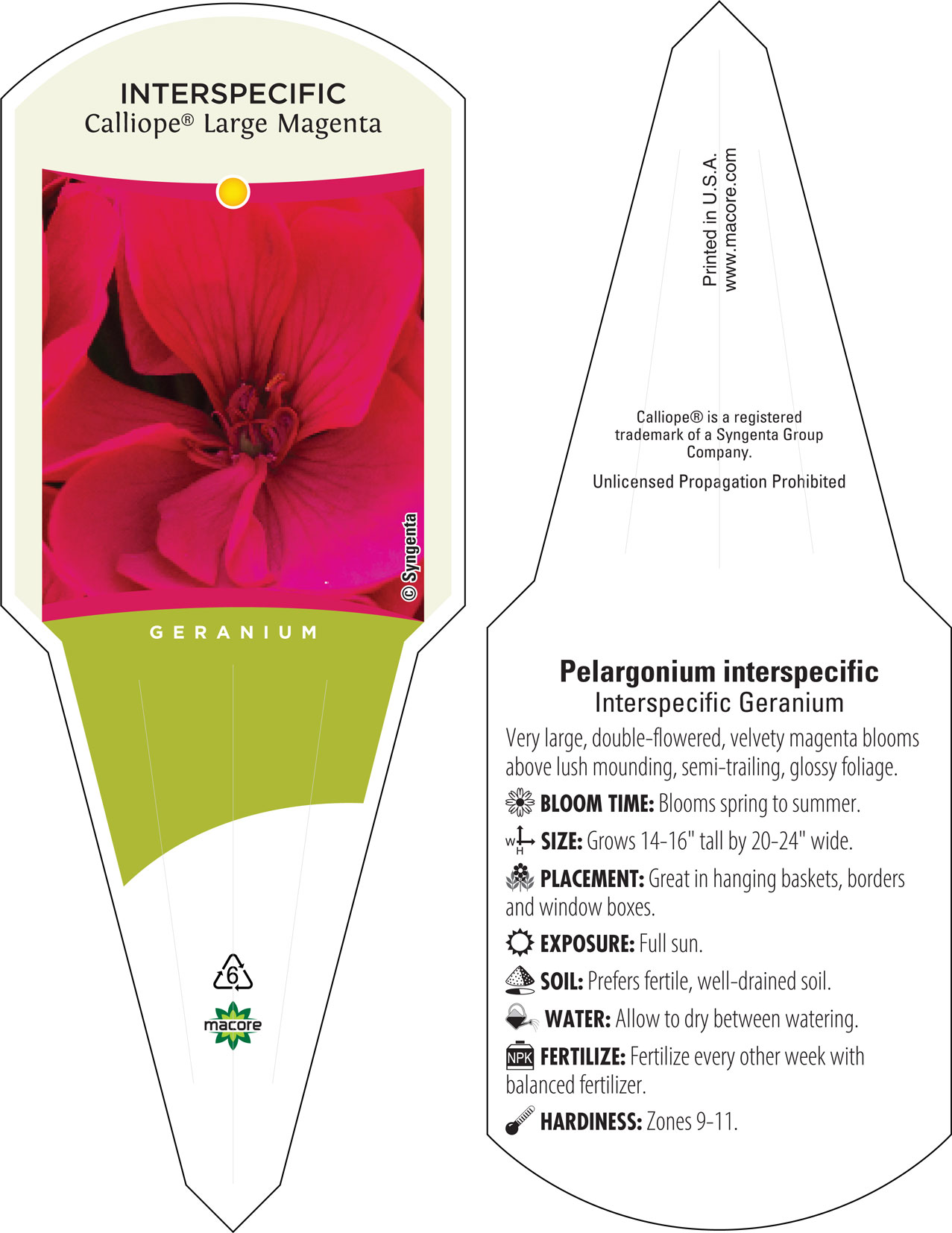 INTERSPECIFIC
Calliope® Large Magenta

© Syngenta

GERANIUM

6

macore

Printed in U.S.A.
www.macore.com

Calliope® is a registered trademark of a Syngenta Group Company.

Unlicensed Propagation Prohibited

Pelargonium interspecific
Interspecific Geranium

Very large, double-flowered, velvety magenta blooms above lush mounding, semi-trailing, glossy foliage.

BLOOM TIME: Blooms spring to summer.

W H SIZE: Grows 14-16" tall by 20-24" wide.

PLACEMENT: Great in hanging baskets, borders and window boxes.

EXPOSURE: Full sun.

SOIL: Prefers fertile, well-drained soil.

WATER: Allow to dry between watering.

NPK FERTILIZE: Fertilize every other week with balanced fertilizer.

HARDINESS: Zones 9-11.